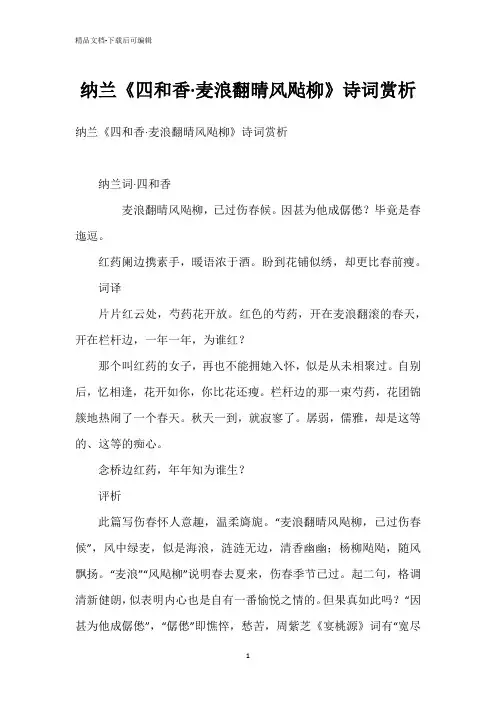 精品文档-下载后可编辑

纳兰《四和香·麦浪翻晴风飐柳》诗词赏析

纳兰《四和香·麦浪翻晴风飐柳》诗词赏析

纳兰词·四和香

麦浪翻晴风飐柳，已过伤春候。因甚为他成僝僽？毕竟是春迤逗。

红药阑边携素手，暖语浓于酒。盼到花铺似绣，却更比春前瘦。

词译

片片红云处，芍药花开放。红色的芍药，开在麦浪翻滚的春天，开在栏杆边，一年一年，为谁红？

那个叫红药的女子，再也不能拥她入怀，似是从未相聚过。自别后，忆相逢，花开如你，你比花还瘦。栏杆边的那一束芍药，花团锦簇地热闹了一个春天。秋天一到，就寂寥了。孱弱，儒雅，却是这等的、这等的痴心。

念桥边红药，年年知为谁生？

评析

此篇写伤春怀人意趣，温柔旖旎。“麦浪翻晴风飐柳，已过伤春候”，风中绿麦，似是海浪，涟涟无边，清香幽幽；杨柳飐飐，随风飘扬。“麦浪”“风飐柳”说明春去夏来，伤春季节已过。起二句，格调清新健朗，似表明内心也是自有一番愉悦之情的。但果真如此吗？“因甚为他成僝僽”，“僝僽”即憔悴，愁苦，周紫芝《宴桃源》词有“宽尽

1